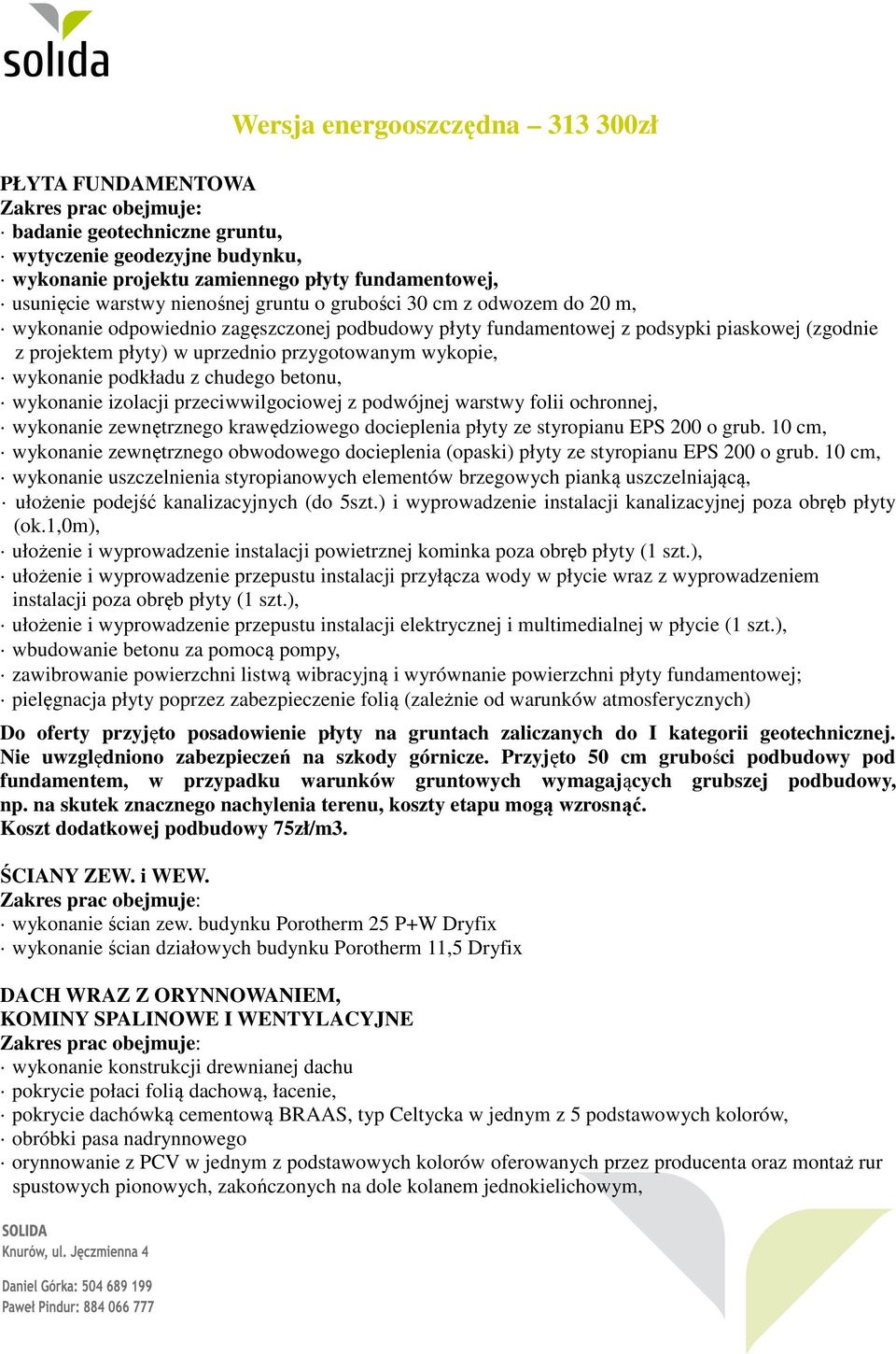 solida

Wersja energooszczędna – 313 300zł

PŁYTA FUNDAMENTOWA
Zakres prac obejmuje:
· badanie geotechniczne gruntu,
· wytyczenie geodezyjne budynku,
· wykonanie projektu zamiennego płyty fundamentowej,
· usunięcie warstwy nienośnej gruntu o grubości 30 cm z odwozem do 20 m,
· wykonanie odpowiednio zagęszczonej podbudowy płyty fundamentowej z podsypki piaskowej (zgodnie z projektem płyty) w uprzednio przygotowanym wykopie,
· wykonanie podkładu z chudego betonu,
· wykonanie izolacji przeciwwilgociowej z podwójnej warstwy folii ochronnej,
· wykonanie zewnętrznego krawędziowego docieplenia płyty ze styropianu EPS 200 o grub. 10 cm,
· wykonanie zewnętrznego obwodowego docieplenia (opaski) płyty ze styropianu EPS 200 o grub. 10 cm,
· wykonanie uszczelnienia styropianowych elementów brzegowych pianką uszczelniającą,
· ułożenie podejść kanalizacyjnych (do 5szt.) i wyprowadzenie instalacji kanalizacyjnej poza obręb płyty (ok.1,0m),
· ułożenie i wyprowadzenie instalacji powietrznej kominka poza obręb płyty (1 szt.),
· ułożenie i wyprowadzenie przepustu instalacji przyłącza wody w płycie wraz z wyprowadzeniem instalacji poza obręb płyty (1 szt.),
· ułożenie i wyprowadzenie przepustu instalacji elektrycznej i multimedialnej w płycie (1 szt.),
· wbudowanie betonu za pomocą pompy,
· zawibrowanie powierzchni listwą wibracyjną i wyrównanie powierzchni płyty fundamentowej;
· pielęgnacja płyty poprzez zabezpieczenie folią (zależnie od warunków atmosferycznych)

Do oferty przyjęto posadowienie płyty na gruntach zaliczanych do I kategorii geotechnicznej. Nie uwzględniono zabezpieczeń na szkody górnicze. Przyjęto 50 cm grubości podbudowy pod fundamentem, w przypadku warunków gruntowych wymagających grubszej podbudowy, np. na skutek znacznego nachylenia terenu, koszty etapu mogą wzrosnąć.
Koszt dodatkowej podbudowy 75zł/m3.

ŚCIANY ZEW. i WEW.
Zakres prac obejmuje:
· wykonanie ścian zew. budynku Porotherm 25 P+W Dryfix
· wykonanie ścian działowych budynku Porotherm 11,5 Dryfix

DACH WRAZ Z ORYNNOWANIEM,
KOMINY SPALINOWE I WENTYLACYJNE
Zakres prac obejmuje:
· wykonanie konstrukcji drewnianej dachu
· pokrycie połaci folią dachową, łacenie,
· pokrycie dachówką cementową BRAAS, typ Celtycka w jednym z 5 podstawowych kolorów,
· obróbki pasa nadrynnowego
· orynnowanie z PCV w jednym z podstawowych kolorów oferowanych przez producenta oraz montaż rur spustowych pionowych, zakończonych na dole kolanem jednokielichowym,

SOLIDA
Knurów, ul. Jęczmienna 4

Daniel Górka: 504 689 199
Paweł Pindur: 884 066 777